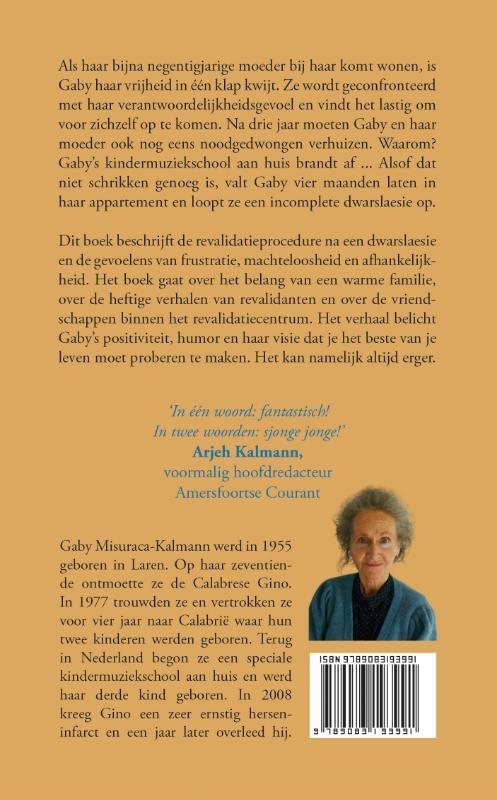 Als haar bijna negentigjarige moeder bij haar komt wonen, is Gaby haar vrijheid in één klap kwijt. Ze wordt geconfronteerd met haar verantwoordelijkheidsgevoel en vindt het lastig om voor zichzelf op te komen. Na drie jaar moeten Gaby en haar moeder ook nog eens noodgedwongen verhuizen. Waarom? Gaby's kindermuziekschool aan huis brandt af ... Alsof dat niet schrikken genoeg is, valt Gaby vier maanden laten in haar appartement en loopt ze een incomplete dwarslaesie op.

Dit boek beschrijft de revalidatieprocedure na een dwarslaesie en de gevoelens van frustratie, machteloosheid en afhankelijkheid. Het boek gaat over het belang van een warme familie, over de heftige verhalen van revalidanten en over de vriendschappen binnen het revalidatiecentrum. Het verhaal belicht Gaby's positiviteit, humor en haar visie dat je het beste van je leven moet proberen te maken. Het kan namelijk altijd erger.

'In één woord: fantastisch!
In twee woorden: sjonge jonge!'
Arjeh Kalmann,
voormalig hoofdredacteur
Amersfoortse Courant

Gaby Misuraca-Kalmann werd in 1955 geboren in Laren. Op haar zeventiende ontmoette ze de Calabrese Gino. In 1977 trouwden ze en vertrokken ze voor vier jaar naar Calabrië waar hun twee kinderen werden geboren. Terug in Nederland begon ze een speciale kindermuziekschool aan huis en werd haar derde kind geboren. In 2008 kreeg Gino een zeer ernstig herseninfarct en een jaar later overleed hij.

ISBN 9789083193991
9 789083 193991